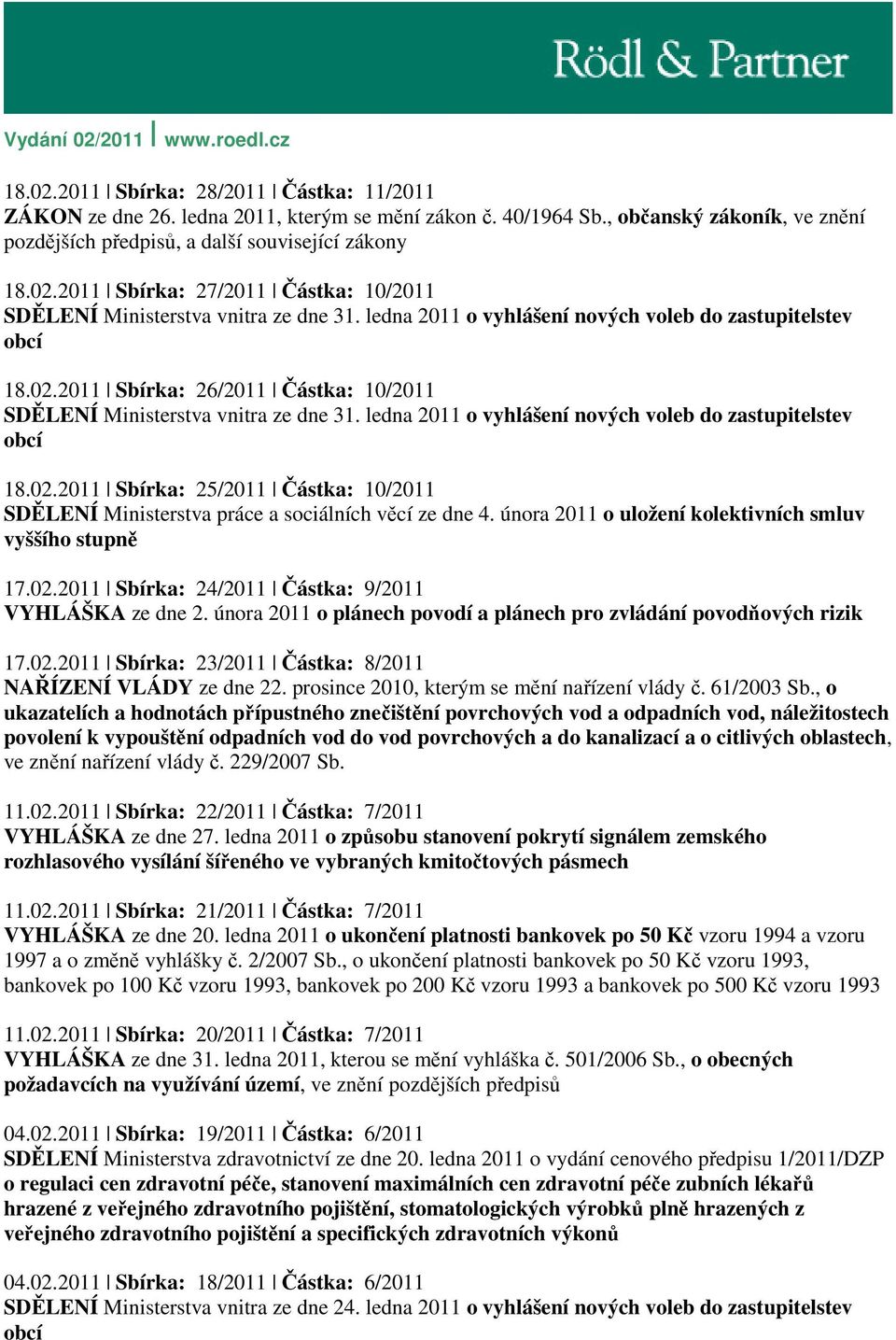 Rödl & Partner

Vydání 02/2011 | www.roedl.cz

18.02.2011 | Sbírka: 28/2011 | Částka: 11/2011
ZÁKON ze dne 26. ledna 2011, kterým se mění zákon č. 40/1964 Sb., občanský zákoník, ve znění pozdějších předpisů, a další související zákony

18.02.2011 | Sbírka: 27/2011 | Částka: 10/2011
SDĚLENÍ Ministerstva vnitra ze dne 31. ledna 2011 o vyhlášení nových voleb do zastupitelstev obcí

18.02.2011 | Sbírka: 26/2011 | Částka: 10/2011
SDĚLENÍ Ministerstva vnitra ze dne 31. ledna 2011 o vyhlášení nových voleb do zastupitelstev obcí

18.02.2011 | Sbírka: 25/2011 | Částka: 10/2011
SDĚLENÍ Ministerstva práce a sociálních věcí ze dne 4. února 2011 o uložení kolektivních smluv vyššího stupně

17.02.2011 | Sbírka: 24/2011 | Částka: 9/2011
VYHLÁŠKA ze dne 2. února 2011 o plánech povodí a plánech pro zvládání povodňových rizik

17.02.2011 | Sbírka: 23/2011 | Částka: 8/2011
NAŘÍZENÍ VLÁDY ze dne 22. prosince 2010, kterým se mění nařízení vlády č. 61/2003 Sb., o ukazatelích a hodnotách přípustného znečištění povrchových vod a odpadních vod, náležitostech povolení k vypouštění odpadních vod do vod povrchových a do kanalizací a o citlivých oblastech, ve znění nařízení vlády č. 229/2007 Sb.

11.02.2011 | Sbírka: 22/2011 | Částka: 7/2011
VYHLÁŠKA ze dne 27. ledna 2011 o způsobu stanovení pokrytí signálem zemského rozhlasového vysílání šířeného ve vybraných kmitočtových pásmech

11.02.2011 | Sbírka: 21/2011 | Částka: 7/2011
VYHLÁŠKA ze dne 20. ledna 2011 o ukončení platnosti bankovek po 50 Kč vzoru 1994 a vzoru 1997 a o změně vyhlášky č. 2/2007 Sb., o ukončení platnosti bankovek po 50 Kč vzoru 1993, bankovek po 100 Kč vzoru 1993, bankovek po 200 Kč vzoru 1993 a bankovek po 500 Kč vzoru 1993

11.02.2011 | Sbírka: 20/2011 | Částka: 7/2011
VYHLÁŠKA ze dne 31. ledna 2011, kterou se mění vyhláška č. 501/2006 Sb., o obecných požadavcích na využívání území, ve znění pozdějších předpisů

04.02.2011 | Sbírka: 19/2011 | Částka: 6/2011
SDĚLENÍ Ministerstva zdravotnictví ze dne 20. ledna 2011 o vydání cenového předpisu 1/2011/DZP o regulaci cen zdravotní péče, stanovení maximálních cen zdravotní péče zubních lékařů hrazené z veřejného zdravotního pojištění, stomatologických výrobků plně hrazených z veřejného zdravotního pojištění a specifických zdravotních výkonů

04.02.2011 | Sbírka: 18/2011 | Částka: 6/2011
SDĚLENÍ Ministerstva vnitra ze dne 24. ledna 2011 o vyhlášení nových voleb do zastupitelstev obcí